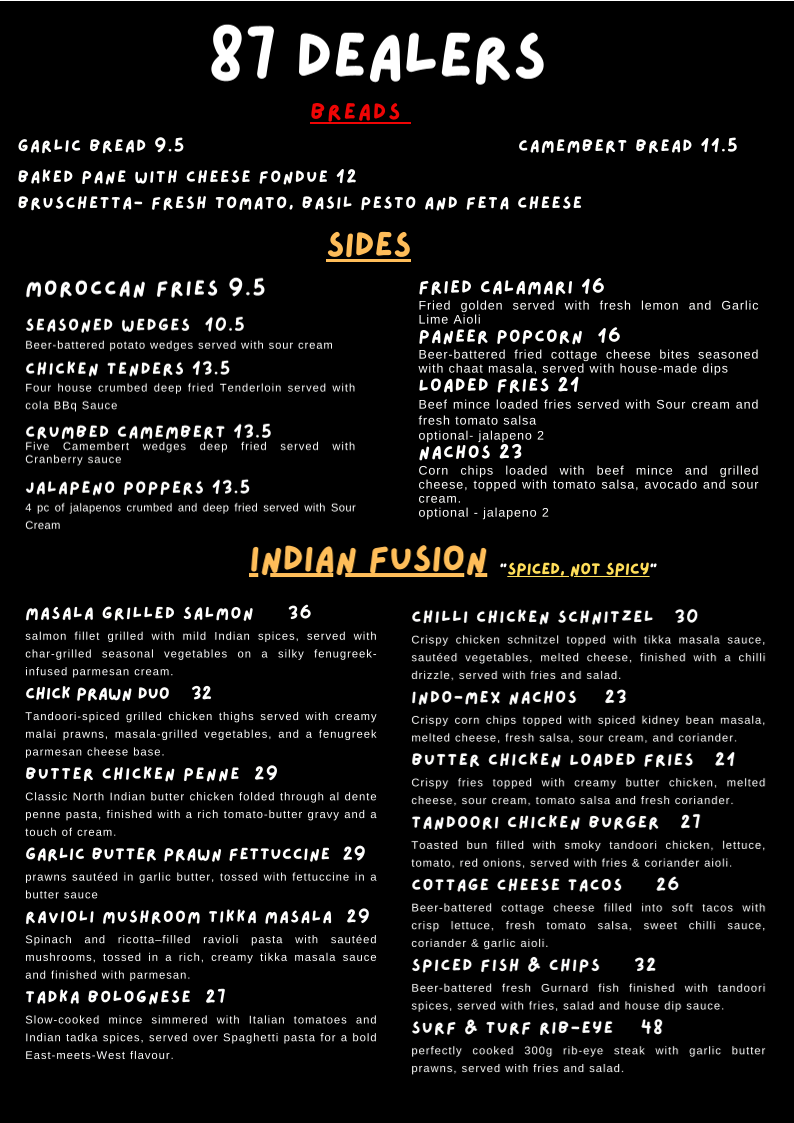 87 DEALERS

BREADS

GARLIC BREAD 9.5

CAMEMBERT BREAD 11.5

BAKED PANE WITH CHEESE FONDUE 12

BRUSCHETTA- FRESH TOMATO, BASIL PESTO AND FETA CHEESE

SIDES

MOROCCAN FRIES 9.5

SEASONED WEDGES 10.5
Beer-battered potato wedges served with sour cream

CHICKEN TENDERS 13.5
Four house crumbed deep fried Tenderloin served with cola BBq Sauce

CRUMBED CAMEMBERT 13.5
Five Camembert wedges deep fried served with Cranberry sauce

JALAPENO POPPERS 13.5
4 pc of jalapenos crumbed and deep fried served with Sour Cream

FRIED CALAMARI 16
Fried golden served with fresh lemon and Garlic Lime Aioli

PANEER POPCORN 16
Beer-battered fried cottage cheese bites seasoned with chaat masala, served with house-made dips

LOADED FRIES 21
Beef mince loaded fries served with Sour cream and fresh tomato salsa
optional- jalapeno 2

NACHOS 23
Corn chips loaded with beef mince and grilled cheese, topped with tomato salsa, avocado and sour cream.
optional - jalapeno 2

INDIAN FUSION "SPICED, NOT SPICY"

MASALA GRILLED SALMON 36
salmon fillet grilled with mild Indian spices, served with char-grilled seasonal vegetables on a silky fenugreek-infused parmesan cream.

CHICK PRAWN DUO 32
Tandoori-spiced grilled chicken thighs served with creamy malai prawns, masala-grilled vegetables, and a fenugreek parmesan cheese base.

BUTTER CHICKEN PENNE 29
Classic North Indian butter chicken folded through al dente penne pasta, finished with a rich tomato-butter gravy and a touch of cream.

GARLIC BUTTER PRAWN FETTUCCINE 29
prawns sautéed in garlic butter, tossed with fettuccine in a butter sauce

RAVIOLI MUSHROOM TIKKA MASALA 29
Spinach and ricotta–filled ravioli pasta with sautéed mushrooms, tossed in a rich, creamy tikka masala sauce and finished with parmesan.

TADKA BOLOGNESE 27
Slow-cooked mince simmered with Italian tomatoes and Indian tadka spices, served over Spaghetti pasta for a bold East-meets-West flavour.

CHILLI CHICKEN SCHNITZEL 30
Crispy chicken schnitzel topped with tikka masala sauce, sautéed vegetables, melted cheese, finished with a chilli drizzle, served with fries and salad.

INDO-MEX NACHOS 23
Crispy corn chips topped with spiced kidney bean masala, melted cheese, fresh salsa, sour cream, and coriander.

BUTTER CHICKEN LOADED FRIES 21
Crispy fries topped with creamy butter chicken, melted cheese, sour cream, tomato salsa and fresh coriander.

TANDOORI CHICKEN BURGER 27
Toasted bun filled with smoky tandoori chicken, lettuce, tomato, red onions, served with fries & coriander aioli.

COTTAGE CHEESE TACOS 26
Beer-battered cottage cheese filled into soft tacos with crisp lettuce, fresh tomato salsa, sweet chilli sauce, coriander & garlic aioli.

SPICED FISH & CHIPS 32
Beer-battered fresh Gurnard fish finished with tandoori spices, served with fries, salad and house dip sauce.

SURF & TURF RIB-EYE 48
perfectly cooked 300g rib-eye steak with garlic butter prawns, served with fries and salad.